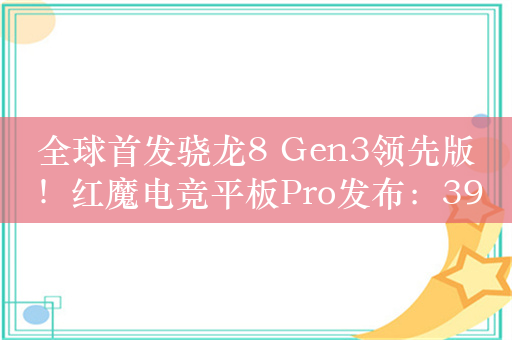 全球首发骁龙8 Gen3领先版！红魔电竞平板Pro发布：39